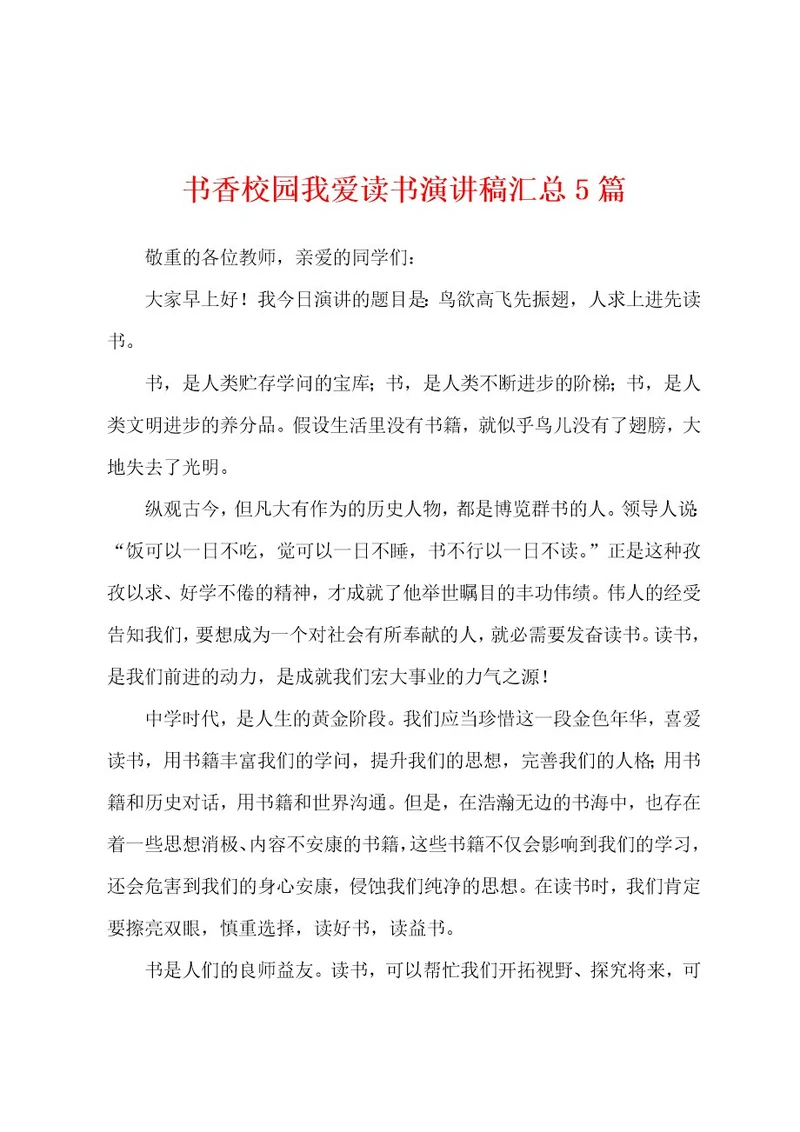 书香校园我爱读书演讲稿汇总5篇

敬重的各位教师，亲爱的同学们：

大家早上好！我今日演讲的题目是：鸟欲高飞先振翅，人求上进先读书。

书，是人类贮存学问的宝库；书，是人类不断进步的阶梯；书，是人类文明进步的养分品。假设生活里没有书籍，就似乎鸟儿没有了翅膀，大地失去了光明。

纵观古今，但凡大有作为的历史人物，都是博览群书的人。领导人说：“饭可以一日不吃，觉可以一日不睡，书不行以一日不读。”正是这种孜孜以求、好学不倦的精神，才成就了他举世瞩目的丰功伟绩。伟人的经受告知我们，要想成为一个对社会有所奉献的人，就必需要发奋读书。读书，是我们前进的动力，是成就我们宏大事业的力气之源！

中学时代，是人生的黄金阶段。我们应当珍惜这一段金色年华，喜爱读书，用书籍丰富我们的学问，提升我们的思想，完善我们的人格；用书籍和历史对话，用书籍和世界沟通。但是，在浩瀚无边的书海中，也存在着一些思想消极、内容不安康的书籍，这些书籍不仅会影响到我们的学习，还会危害到我们的身心安康，侵蚀我们纯净的思想。在读书时，我们肯定要擦亮双眼，慎重选择，读好书，读益书。

书是人们的良师益友。读书，可以帮忙我们开拓视野、探究将来，可